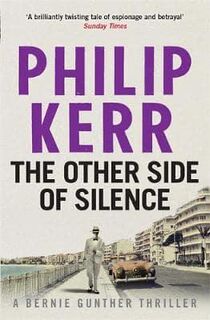 'A brilliantly twisting tale of espionage and betrayal'
Sunday Times

PHILIP KERR

THE OTHER SIDE OF SILENCE

A BERNIE GUNTHER THRILLER